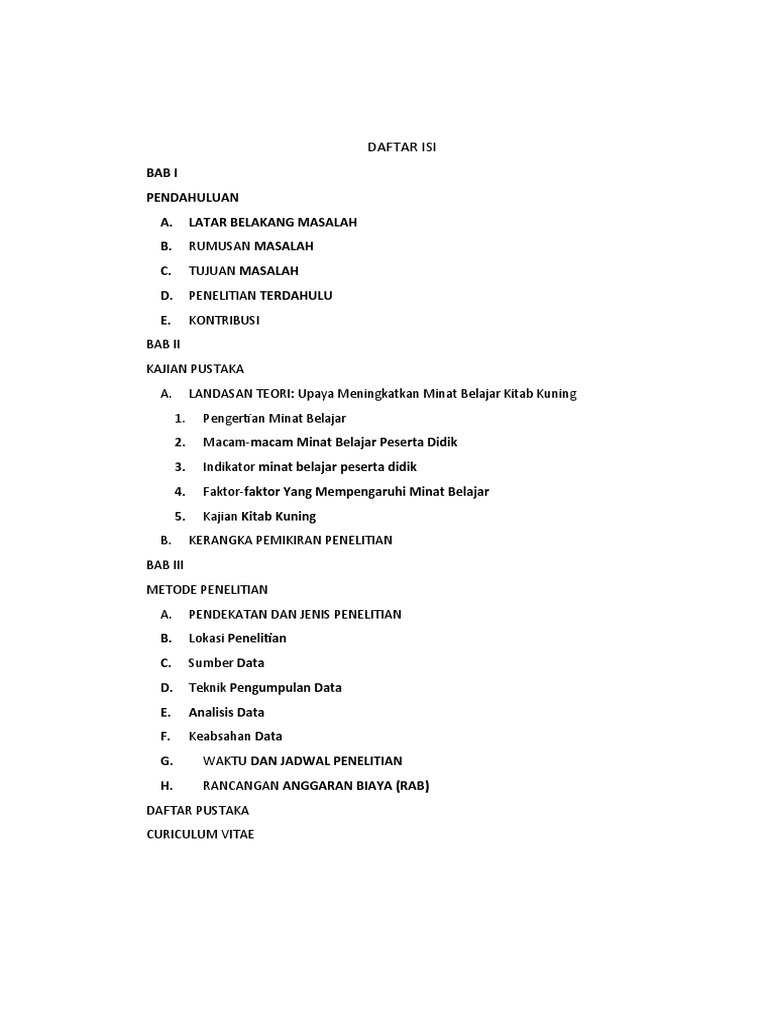 DAFTAR ISI

BAB I

PENDAHULUAN

A. LATAR BELAKANG MASALAH

B. RUMUSAN MASALAH

C. TUJUAN MASALAH

D. PENELITIAN TERDAHULU

E. KONTRIBUSI

BAB II

KAJIAN PUSTAKA

A. LANDASAN TEORI: Upaya Meningkatkan Minat Belajar Kitab Kuning

1. Pengertian Minat Belajar

2. Macam-macam Minat Belajar Peserta Didik

3. Indikator minat belajar peserta didik

4. Faktor-faktor Yang Mempengaruhi Minat Belajar

5. Kajian Kitab Kuning

B. KERANGKA PEMIKIRAN PENELITIAN

BAB III

METODE PENELITIAN

A. PENDEKATAN DAN JENIS PENELITIAN

B. Lokasi Penelitian

C. Sumber Data

D. Teknik Pengumpulan Data

E. Analisis Data

F. Keabsahan Data

G. WAKTU DAN JADWAL PENELITIAN

H. RANCANGAN ANGGARAN BIAYA (RAB)

DAFTAR PUSTAKA

CURICULUM VITAE